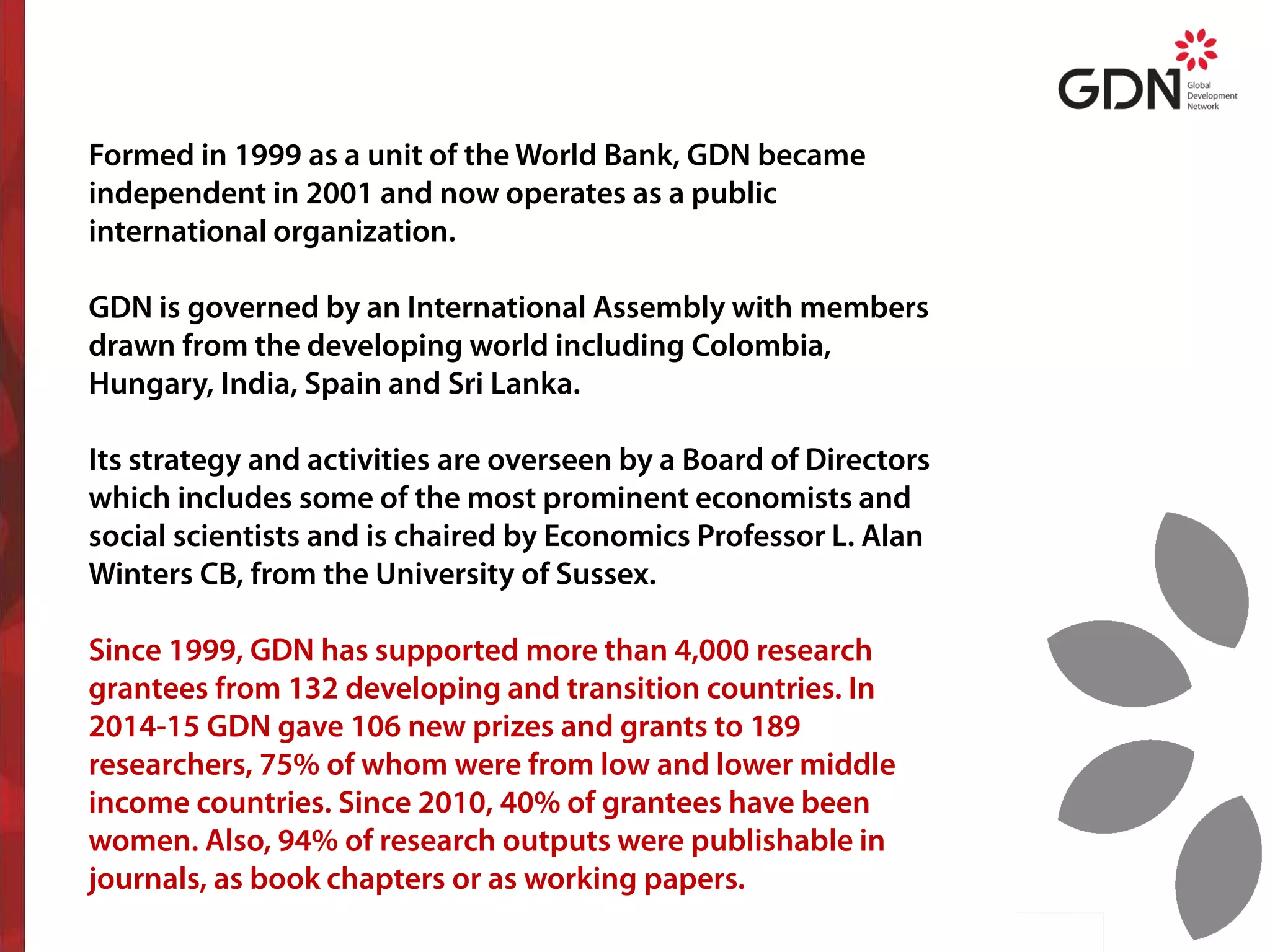 GDN Global Development Network

Formed in 1999 as a unit of the World Bank, GDN became independent in 2001 and now operates as a public international organization.

GDN is governed by an International Assembly with members drawn from the developing world including Colombia, Hungary, India, Spain and Sri Lanka.

Its strategy and activities are overseen by a Board of Directors which includes some of the most prominent economists and social scientists and is chaired by Economics Professor L. Alan Winters CB, from the University of Sussex.

Since 1999, GDN has supported more than 4,000 research grantees from 132 developing and transition countries. In 2014-15 GDN gave 106 new prizes and grants to 189 researchers, 75% of whom were from low and lower middle income countries. Since 2010, 40% of grantees have been women. Also, 94% of research outputs were publishable in journals, as book chapters or as working papers.